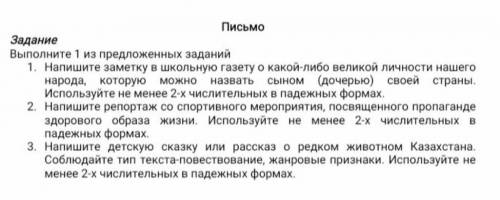 Письмо

Задание

Выполните 1 из предложенных заданий

1. Напишите заметку в школьную газету о какой-либо великой личности нашего народа, которую можно назвать сыном (дочерью) своей страны. Используйте не менее 2-х числительных в падежных формах.
2. Напишите репортаж со спортивного мероприятия, посвященного пропаганде здорового образа жизни. Используйте не менее 2-х числительных в падежных формах.
3. Напишите детскую сказку или рассказ о редком животном Казахстана. Соблюдайте тип текста-повествование, жанровые признаки. Используйте не менее 2-х числительных в падежных формах.